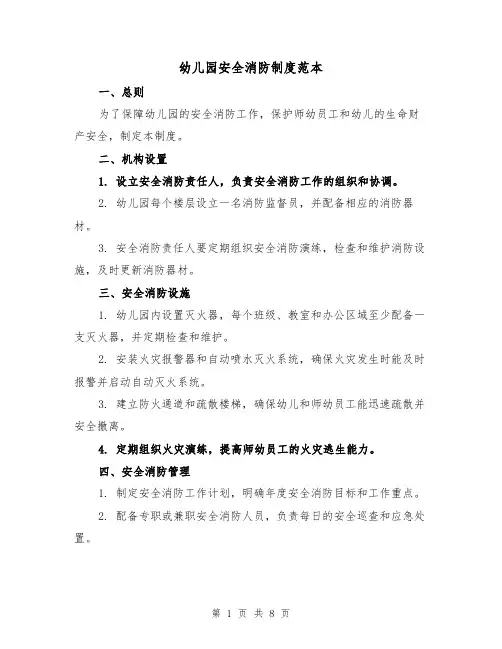 幼儿园安全消防制度范本

一、总则

为了保障幼儿园的安全消防工作，保护师幼员工和幼儿的生命财产安全，制定本制度。

二、机构设置

1. 设立安全消防责任人，负责安全消防工作的组织和协调。

2. 幼儿园每个楼层设立一名消防监督员，并配备相应的消防器材。

3. 安全消防责任人要定期组织安全消防演练，检查和维护消防设施，及时更新消防器材。

三、安全消防设施

1. 幼儿园内设置灭火器，每个班级、教室和办公区域至少配备一支灭火器，并定期检查和维护。

2. 安装火灾报警器和自动喷水灭火系统，确保火灾发生时能及时报警并启动自动灭火系统。

3. 建立防火通道和疏散楼梯，确保幼儿和师幼员工能迅速疏散并安全撤离。

4. 定期组织火灾演练，提高师幼员工的火灾逃生能力。

四、安全消防管理

1. 制定安全消防工作计划，明确年度安全消防目标和工作重点。

2. 配备专职或兼职安全消防人员，负责每日的安全巡查和应急处置。

第 1 页 共 8 页